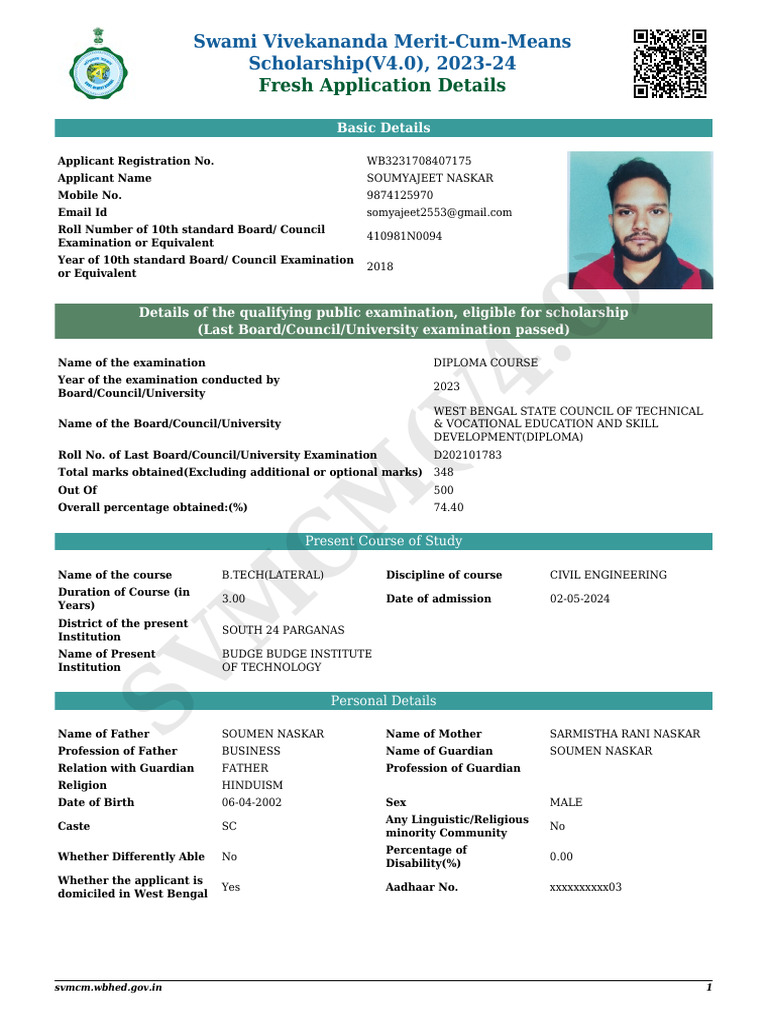 Swami Vivekananda Merit-Cum-Means Scholarship(V4.0), 2023-24
Fresh Application Details

Basic Details

| | |
|---|---|
| Applicant Registration No. | WB3231708407175 |
| Applicant Name | SOUMYAJEET NASKAR |
| Mobile No. | 9874125970 |
| Email Id | somyajeet2553@gmail.com |
| Roll Number of 10th standard Board/ Council Examination or Equivalent | 410981N0094 |
| Year of 10th standard Board/ Council Examination or Equivalent | 2018 |

Details of the qualifying public examination, eligible for scholarship (Last Board/Council/University examination passed)

| | |
|---|---|
| Name of the examination | DIPLOMA COURSE |
| Year of the examination conducted by Board/Council/University | 2023 |
| Name of the Board/Council/University | WEST BENGAL STATE COUNCIL OF TECHNICAL & VOCATIONAL EDUCATION AND SKILL DEVELOPMENT(DIPLOMA) |
| Roll No. of Last Board/Council/University Examination | D202101783 |
| Total marks obtained(Excluding additional or optional marks) | 348 |
| Out Of | 500 |
| Overall percentage obtained:(%) | 74.40 |

Present Course of Study

| | | | |
|---|---|---|---|
| Name of the course | B.TECH(LATERAL) | Discipline of course | CIVIL ENGINEERING |
| Duration of Course (in Years) | 3.00 | Date of admission | 02-05-2024 |
| District of the present Institution | SOUTH 24 PARGANAS | | |
| Name of Present Institution | BUDGE BUDGE INSTITUTE OF TECHNOLOGY | | |

Personal Details

| | | | |
|---|---|---|---|
| Name of Father | SOUMEN NASKAR | Name of Mother | SARMISTHA RANI NASKAR |
| Profession of Father | BUSINESS | Name of Guardian | SOUMEN NASKAR |
| Relation with Guardian | FATHER | Profession of Guardian | |
| Religion | HINDUISM | | |
| Date of Birth | 06-04-2002 | Sex | MALE |
| Caste | SC | Any Linguistic/Religious minority Community | No |
| Whether Differently Able | No | Percentage of Disability(%) | 0.00 |
| Whether the applicant is domiciled in West Bengal | Yes | Aadhaar No. | xxxxxxxxxx03 |

SVMCM(V4.0)

svmcm.wbhed.gov.in
1